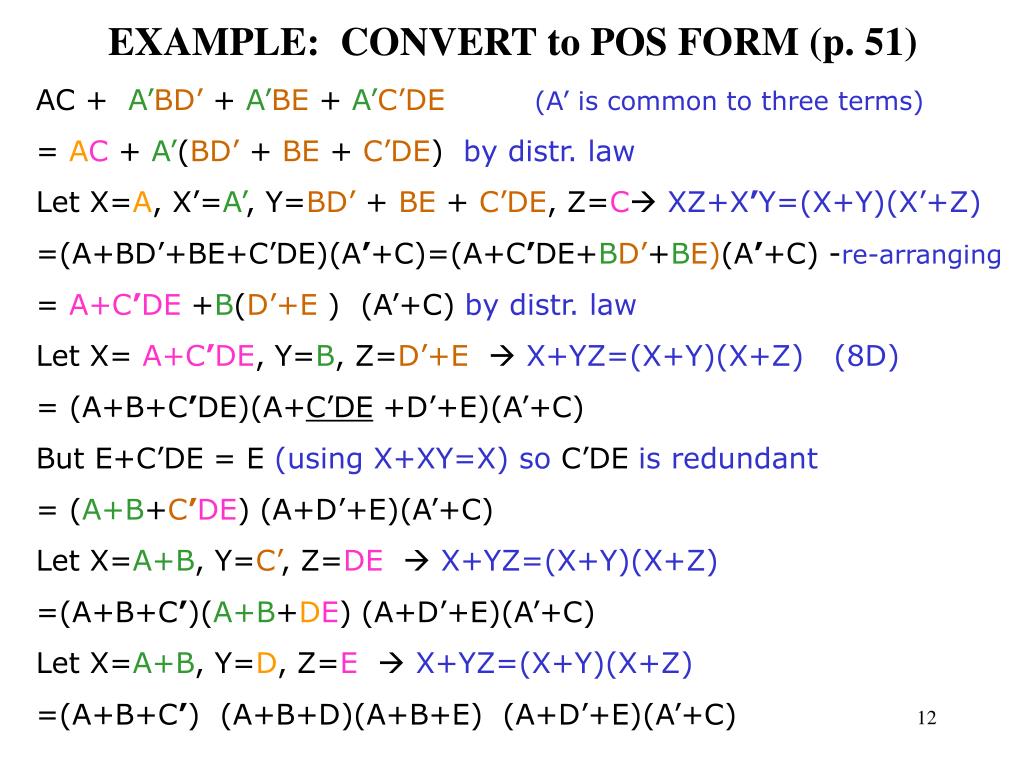 EXAMPLE: CONVERT to POS FORM (p. 51)

AC + A'BD' + A'BE + A'C'DE (A' is common to three terms)

= AC + A'(BD' + BE + C'DE) by distr. law

Let X=A, X'=A', Y=BD' + BE + C'DE, Z=C→ XZ+X'Y=(X+Y)(X'+Z)

=(A+BD'+BE+C'DE)(A'+C)=(A+C'DE+BD'+BE)(A'+C) -re-arranging

= A+C'DE +B(D'+E ) (A'+C) by distr. law

Let X= A+C'DE, Y=B, Z=D'+E → X+YZ=(X+Y)(X+Z) (8D)

= (A+B+C'DE)(A+C'DE +D'+E)(A'+C)

But E+C'DE = E (using X+XY=X) so C'DE is redundant

= (A+B+C'DE) (A+D'+E)(A'+C)

Let X=A+B, Y=C', Z=DE → X+YZ=(X+Y)(X+Z)

=(A+B+C')(A+B+DE) (A+D'+E)(A'+C)

Let X=A+B, Y=D, Z=E → X+YZ=(X+Y)(X+Z)

=(A+B+C') (A+B+D)(A+B+E) (A+D'+E)(A'+C)

12